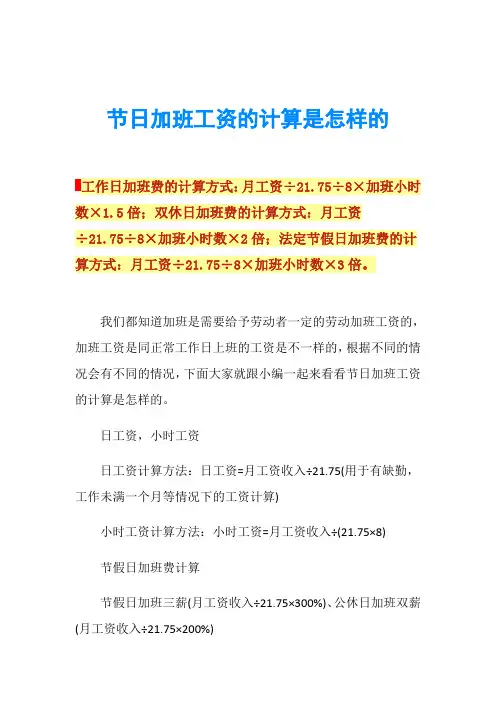 节日加班工资的计算是怎样的

工作日加班费的计算方式：月工资÷21.75÷8×加班小时数×1.5倍；双休日加班费的计算方式：月工资÷21.75÷8×加班小时数×2倍；法定节假日加班费的计算方式：月工资÷21.75÷8×加班小时数×3倍。

我们都知道加班是需要给予劳动者一定的劳动加班工资的，加班工资是同正常工作日上班的工资是不一样的，根据不同的情况会有不同的情况，下面大家就跟小编一起来看看节日加班工资的计算是怎样的。

日工资，小时工资

日工资计算方法：日工资=月工资收入÷21.75(用于有缺勤，工作未满一个月等情况下的工资计算)

小时工资计算方法：小时工资=月工资收入÷(21.75×8)

节假日加班费计算

节假日加班三薪(月工资收入÷21.75×300%)、公休日加班双薪(月工资收入÷21.75×200%)